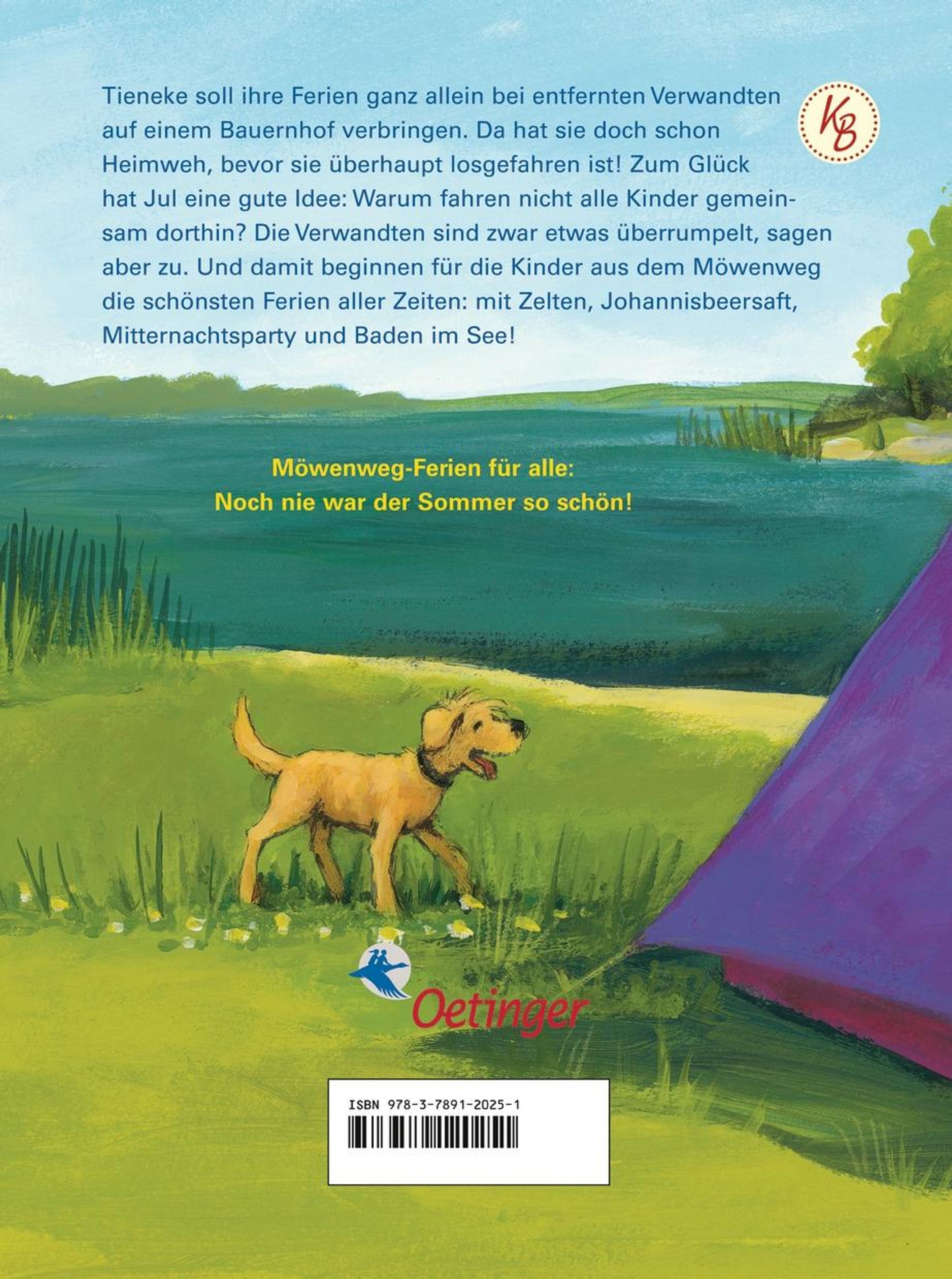 Tieneke soll ihre Ferien ganz allein bei entfernten Verwandten auf einem Bauernhof verbringen. Da hat sie doch schon Heimweh, bevor sie überhaupt losgefahren ist! Zum Glück hat Jul eine gute Idee: Warum fahren nicht alle Kinder gemeinsam dorthin? Die Verwandten sind zwar etwas überrumpelt, sagen aber zu. Und damit beginnen für die Kinder aus dem Möwenweg die schönsten Ferien aller Zeiten: mit Zelten, Johannisbeersaft, Mitternachtsparty und Baden im See!

KB

Möwenweg-Ferien für alle:
Noch nie war der Sommer so schön!

Oetinger

ISBN 978-3-7891-2025-1